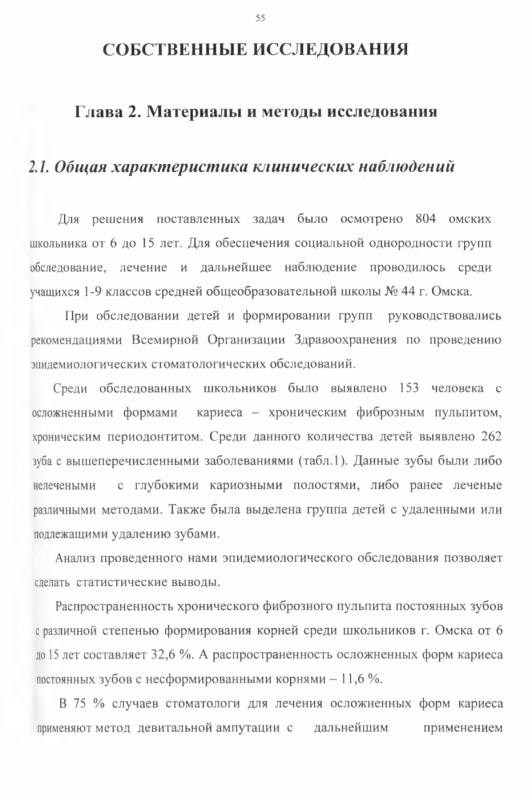 55

СОБСТВЕННЫЕ ИССЛЕДОВАНИЯ

Глава 2. Материалы и методы исследования

2.1. Общая характеристика клинических наблюдений

Для решения поставленных задач было осмотрено 804 омских школьника от 6 до 15 лет. Для обеспечения социальной однородности групп обследование, лечение и дальнейшее наблюдение проводилось среди учащихся 1-9 классов средней общеобразовательной школы № 44 г. Омска.

При обследовании детей и формировании групп руководствовались рекомендациями Всемирной Организации Здравоохранения по проведению эпидемиологических стоматологических обследований.

Среди обследованных школьников было выявлено 153 человека с осложненными формами кариеса – хроническим фиброзным пульпитом, хроническим периодонтитом. Среди данного количества детей выявлено 262 зуба с вышеперечисленными заболеваниями (табл.1). Данные зубы были либо нелечеными с глубокими кариозными полостями, либо ранее леченые различными методами. Также была выделена группа детей с удаленными или подлежащими удалению зубами.

Анализ проведенного нами эпидемиологического обследования позволяет сделать статистические выводы.

Распространенность хронического фиброзного пульпита постоянных зубов с различной степенью формирования корней среди школьников г. Омска от 6 до 15 лет составляет 32,6 %. А распространенность осложненных форм кариеса постоянных зубов с несформированными корнями – 11,6 %.

В 75 % случаев стоматологи для лечения осложненных форм кариеса применяют метод девитальной ампутации с дальнейшим применением